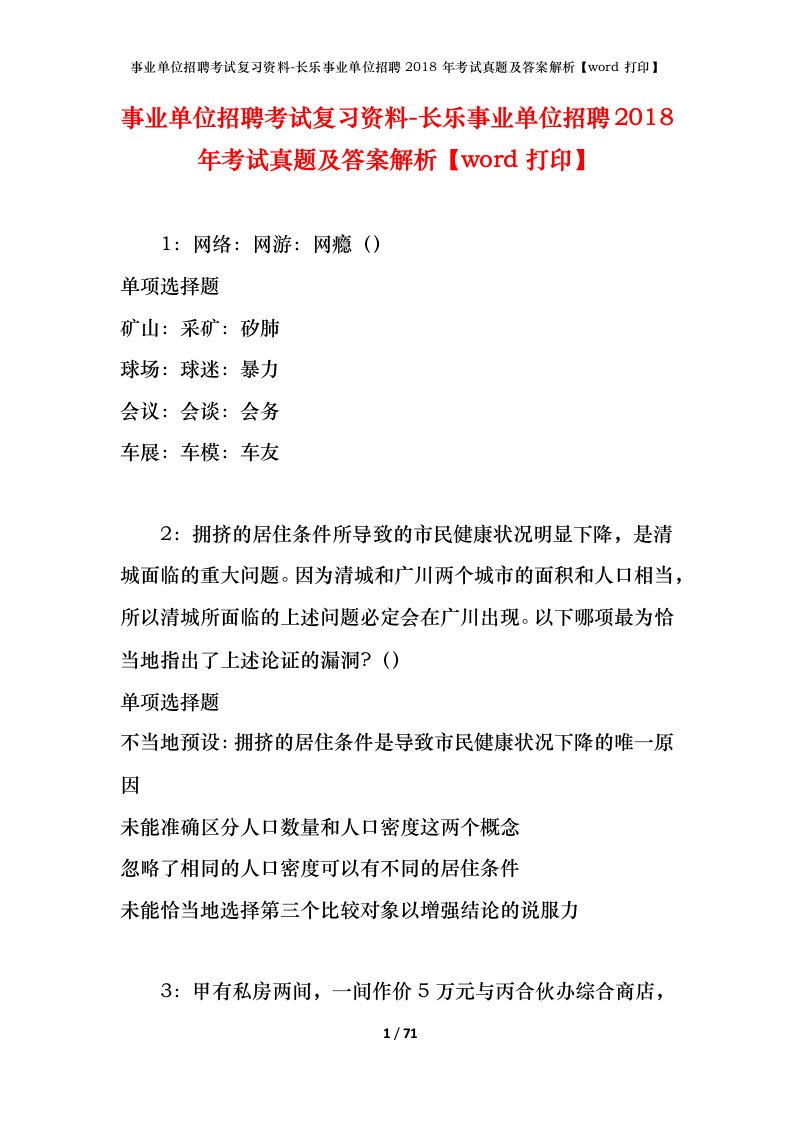 事业单位招聘考试复习资料-长乐事业单位招聘 2018 年考试真题及答案解析【word 打印】

事业单位招聘考试复习资料-长乐事业单位招聘2018年考试真题及答案解析【word 打印】

1：网络：网游：网瘾（）

单项选择题

矿山：采矿：矽肺

球场：球迷：暴力

会议：会谈：会务

车展：车模：车友

2：拥挤的居住条件所导致的市民健康状况明显下降，是清城面临的重大问题。因为清城和广川两个城市的面积和人口相当，所以清城所面临的上述问题必定会在广川出现。以下哪项最为恰当地指出了上述论证的漏洞？（）

单项选择题

不当地预设：拥挤的居住条件是导致市民健康状况下降的唯一原因

未能准确区分人口数量和人口密度这两个概念

忽略了相同的人口密度可以有不同的居住条件

未能恰当地选择第三个比较对象以增强结论的说服力

3：甲有私房两间，一间作价 5 万元与丙合伙办综合商店，

1 / 71